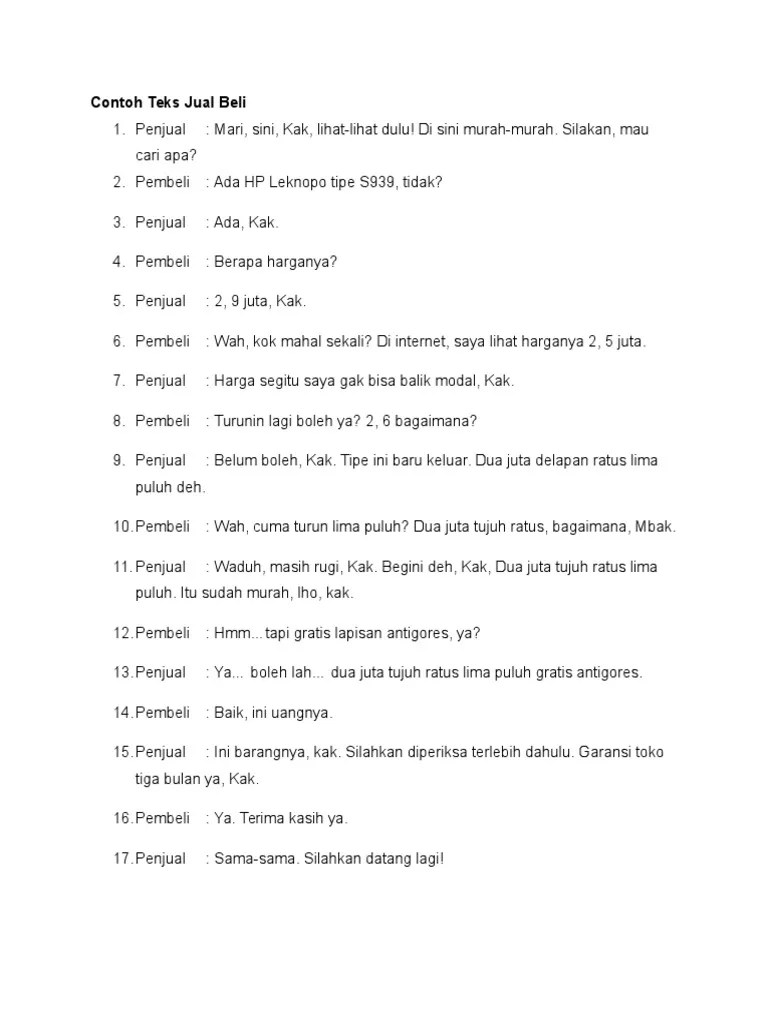 Contoh Teks Jual Beli

1. Penjual : Mari, sini, Kak, lihat-lihat dulu! Di sini murah-murah. Silakan, mau cari apa?
2. Pembeli : Ada HP Leknopo tipe S939, tidak?
3. Penjual : Ada, Kak.
4. Pembeli : Berapa harganya?
5. Penjual : 2, 9 juta, Kak.
6. Pembeli : Wah, kok mahal sekali? Di internet, saya lihat harganya 2, 5 juta.
7. Penjual : Harga segitu saya gak bisa balik modal, Kak.
8. Pembeli : Turunin lagi boleh ya? 2, 6 bagaimana?
9. Penjual : Belum boleh, Kak. Tipe ini baru keluar. Dua juta delapan ratus lima puluh deh.
10. Pembeli : Wah, cuma turun lima puluh? Dua juta tujuh ratus, bagaimana, Mbak.
11. Penjual : Waduh, masih rugi, Kak. Begini deh, Kak, Dua juta tujuh ratus lima puluh. Itu sudah murah, lho, kak.
12. Pembeli : Hmm... tapi gratis lapisan antigores, ya?
13. Penjual : Ya... boleh lah... dua juta tujuh ratus lima puluh gratis antigores.
14. Pembeli : Baik, ini uangnya.
15. Penjual : Ini barangnya, kak. Silahkan diperiksa terlebih dahulu. Garansi toko tiga bulan ya, Kak.
16. Pembeli : Ya. Terima kasih ya.
17. Penjual : Sama-sama. Silahkan datang lagi!